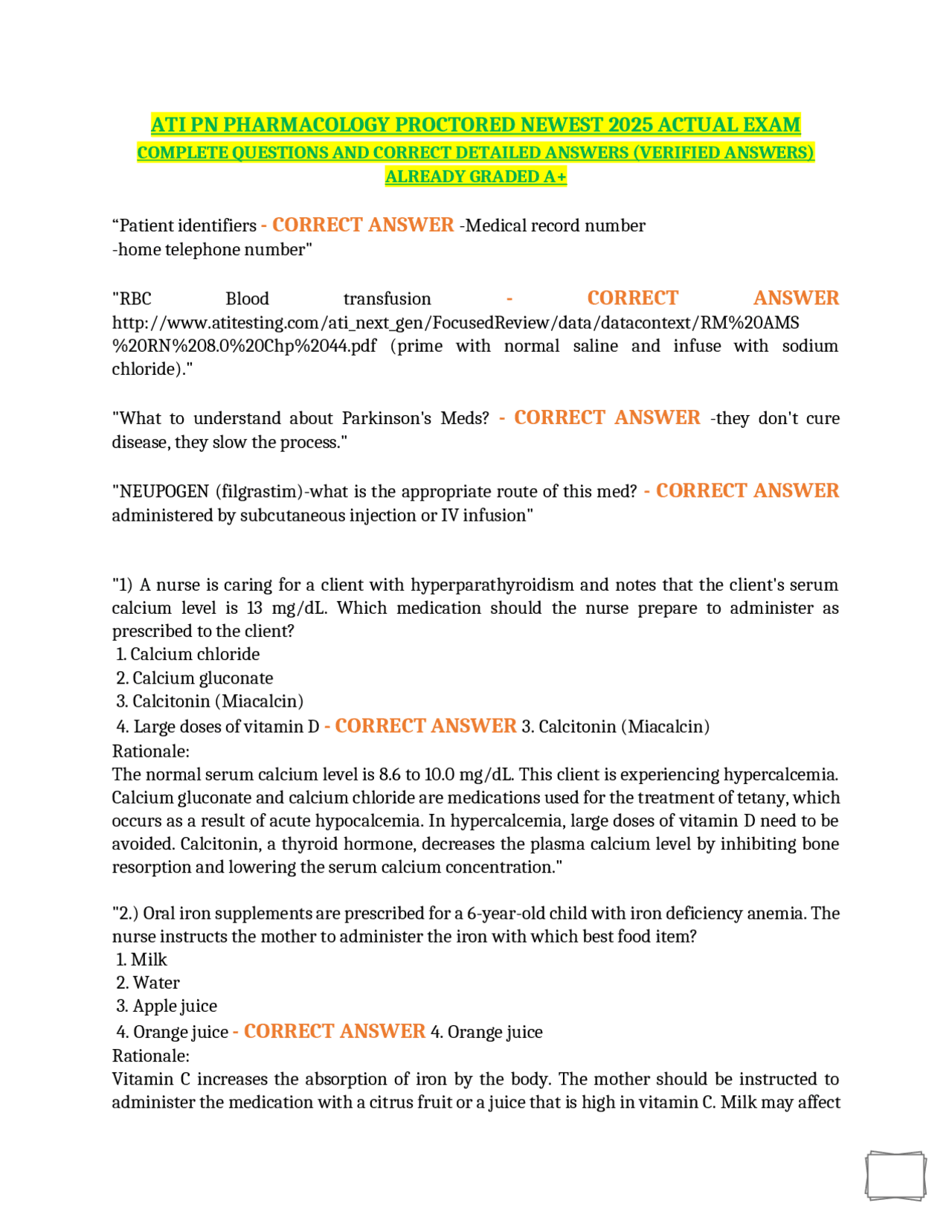 ATI PN PHARMACOLOGY PROCTORED NEWEST 2025 ACTUAL EXAM
COMPLETE QUESTIONS AND CORRECT DETAILED ANSWERS (VERIFIED ANSWERS) ALREADY GRADED A+

“Patient identifiers - CORRECT ANSWER -Medical record number
-home telephone number"

"RBC Blood transfusion - CORRECT ANSWER http://www.atitesting.com/ati_next_gen/FocusedReview/data/datacontext/RM%20AMS%20RN%208.0%20Chp%2044.pdf (prime with normal saline and infuse with sodium chloride)."

"What to understand about Parkinson's Meds? - CORRECT ANSWER -they don't cure disease, they slow the process."

"NEUPOGEN (filgrastim)-what is the appropriate route of this med? - CORRECT ANSWER administered by subcutaneous injection or IV infusion"

"1) A nurse is caring for a client with hyperparathyroidism and notes that the client's serum calcium level is 13 mg/dL. Which medication should the nurse prepare to administer as prescribed to the client?
1. Calcium chloride
2. Calcium gluconate
3. Calcitonin (Miacalcin)
4. Large doses of vitamin D - CORRECT ANSWER 3. Calcitonin (Miacalcin)
Rationale:
The normal serum calcium level is 8.6 to 10.0 mg/dL. This client is experiencing hypercalcemia. Calcium gluconate and calcium chloride are medications used for the treatment of tetany, which occurs as a result of acute hypocalcemia. In hypercalcemia, large doses of vitamin D need to be avoided. Calcitonin, a thyroid hormone, decreases the plasma calcium level by inhibiting bone resorption and lowering the serum calcium concentration."

"2.) Oral iron supplements are prescribed for a 6-year-old child with iron deficiency anemia. The nurse instructs the mother to administer the iron with which best food item?
1. Milk
2. Water
3. Apple juice
4. Orange juice - CORRECT ANSWER 4. Orange juice
Rationale:
Vitamin C increases the absorption of iron by the body. The mother should be instructed to administer the medication with a citrus fruit or a juice that is high in vitamin C. Milk may affect